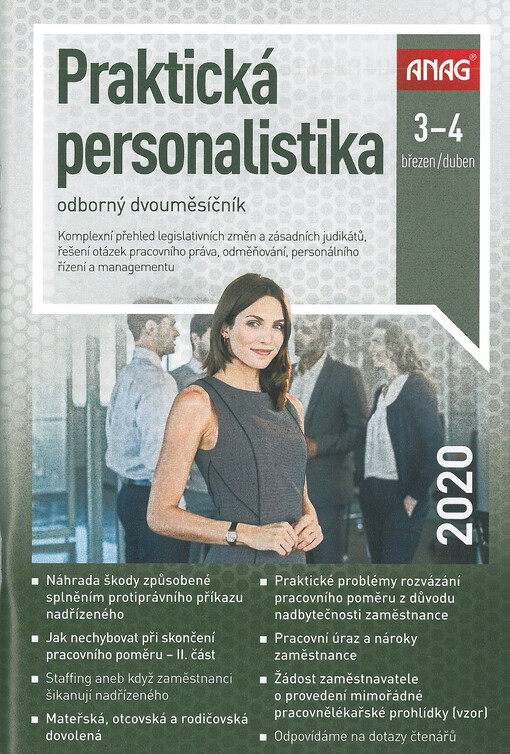 Praktická personalistika

ANAG®

3–4
březen/duben

odborný dvouměsíčník

Komplexní přehled legislativních změn a zásadních judikátů, řešení otázek pracovního práva, odměňování, personálního řízení a managementu

2020

■ Náhrada škody způsobené splněním protiprávního příkazu nadřízeného
■ Jak nechybovat při skončení pracovního poměru – II. část
■ Staffing aneb když zaměstnanci šikanují nadřízeného
■ Mateřská, otcovská a rodičovská dovolená

■ Praktické problémy rozvázání pracovního poměru z důvodu nadbytečnosti zaměstnance
■ Pracovní úraz a nároky zaměstnance
■ Žádost zaměstnavatele o provedení mimořádné pracovnělékařské prohlídky (vzor)
■ Odpovídáme na dotazy čtenářů